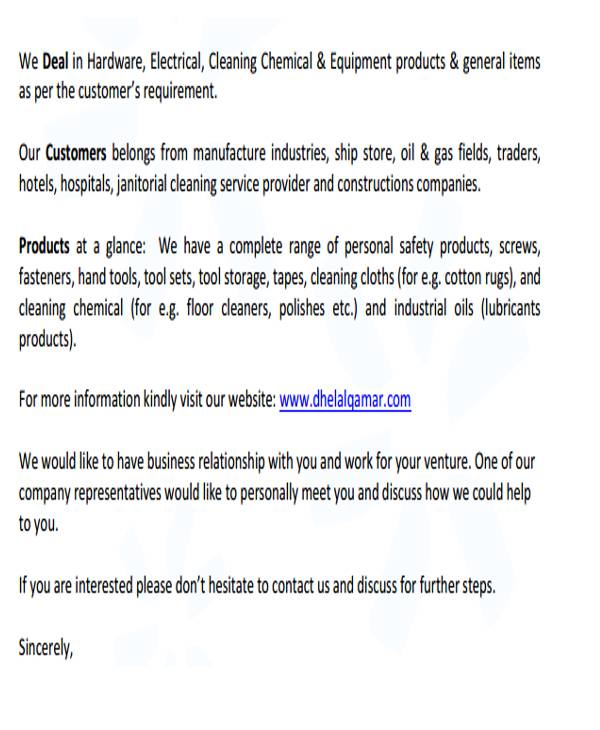 We Deal in Hardware, Electrical, Cleaning Chemical & Equipment products & general items as per the customer's requirement.

Our Customers belongs from manufacture industries, ship store, oil & gas fields, traders, hotels, hospitals, janitorial cleaning service provider and constructions companies.

Products at a glance: We have a complete range of personal safety products, screws, fasteners, hand tools, tool sets, tool storage, tapes, cleaning cloths (for e.g. cotton rugs), and cleaning chemical (for e.g. floor cleaners, polishes etc.) and industrial oils (lubricants products).

For more information kindly visit our website: www.dhelalqamar.com

We would like to have business relationship with you and work for your venture. One of our company representatives would like to personally meet you and discuss how we could help to you.

If you are interested please don't hesitate to contact us and discuss for further steps.

Sincerely,